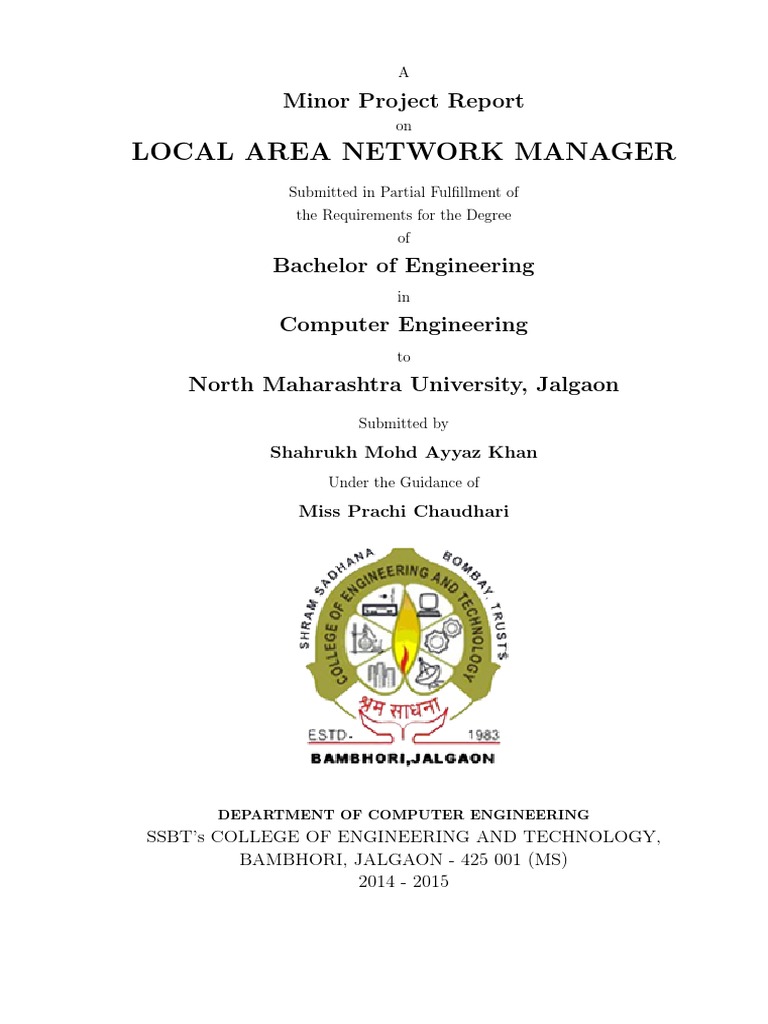 A

Minor Project Report

on

LOCAL AREA NETWORK MANAGER

Submitted in Partial Fulfillment of the Requirements for the Degree of

Bachelor of Engineering

in

Computer Engineering

to

North Maharashtra University, Jalgaon

Submitted by

Shahrukh Mohd Ayyaz Khan

Under the Guidance of

Miss Prachi Chaudhari

SHRAM SADHANA BOMBAY TRUST'S
COLLEGE OF ENGINEERING AND TECHNOLOGY
श्रम साधना
ESTD- 1983
BAMBHORI,JALGAON

DEPARTMENT OF COMPUTER ENGINEERING

SSBT's COLLEGE OF ENGINEERING AND TECHNOLOGY,
BAMBHORI, JALGAON - 425 001 (MS)
2014 - 2015